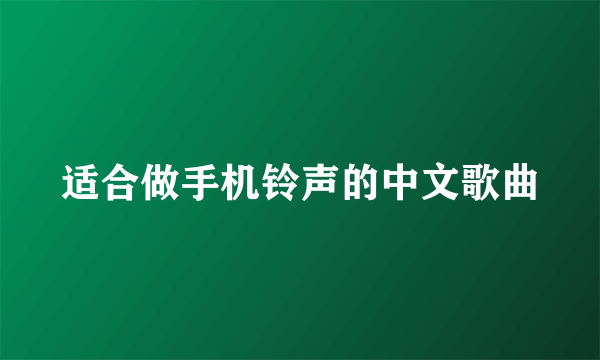 适合做手机铃声的中文歌曲